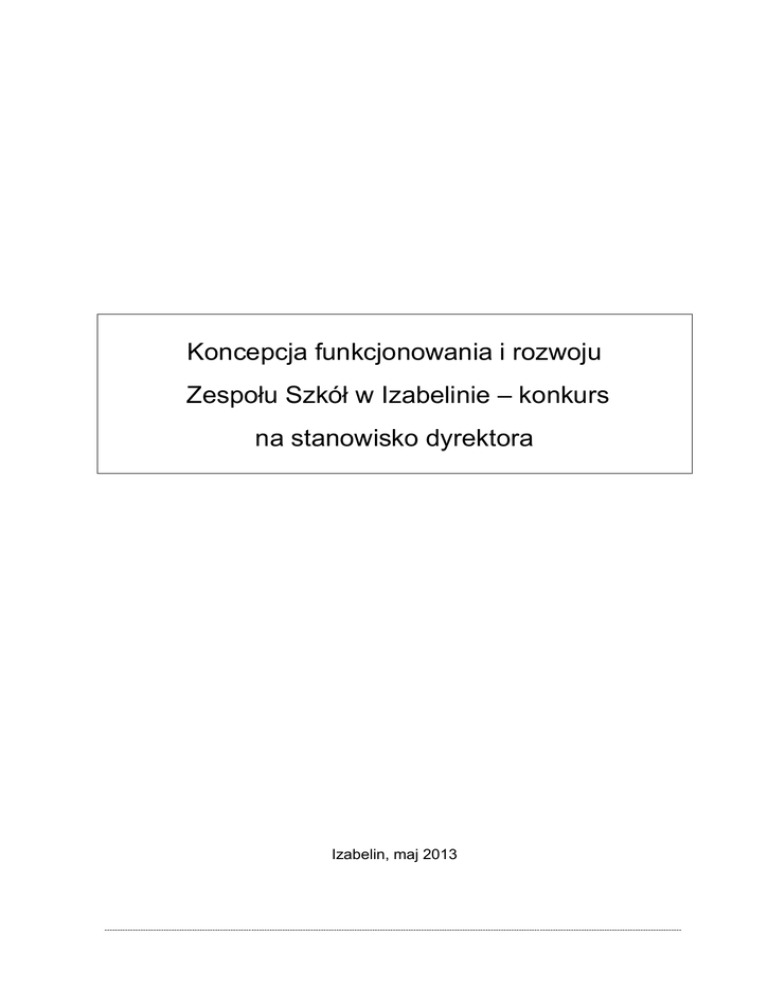 Koncepcja funkcjonowania i rozwoju Zespołu Szkół w Izabelinie – konkurs na stanowisko dyrektora

Izabelin, maj 2013